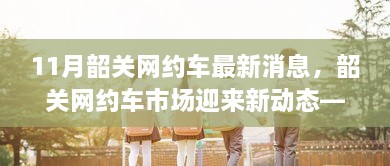 11月韶关网约车最新消息，韶关网约车市场迎来新动态—